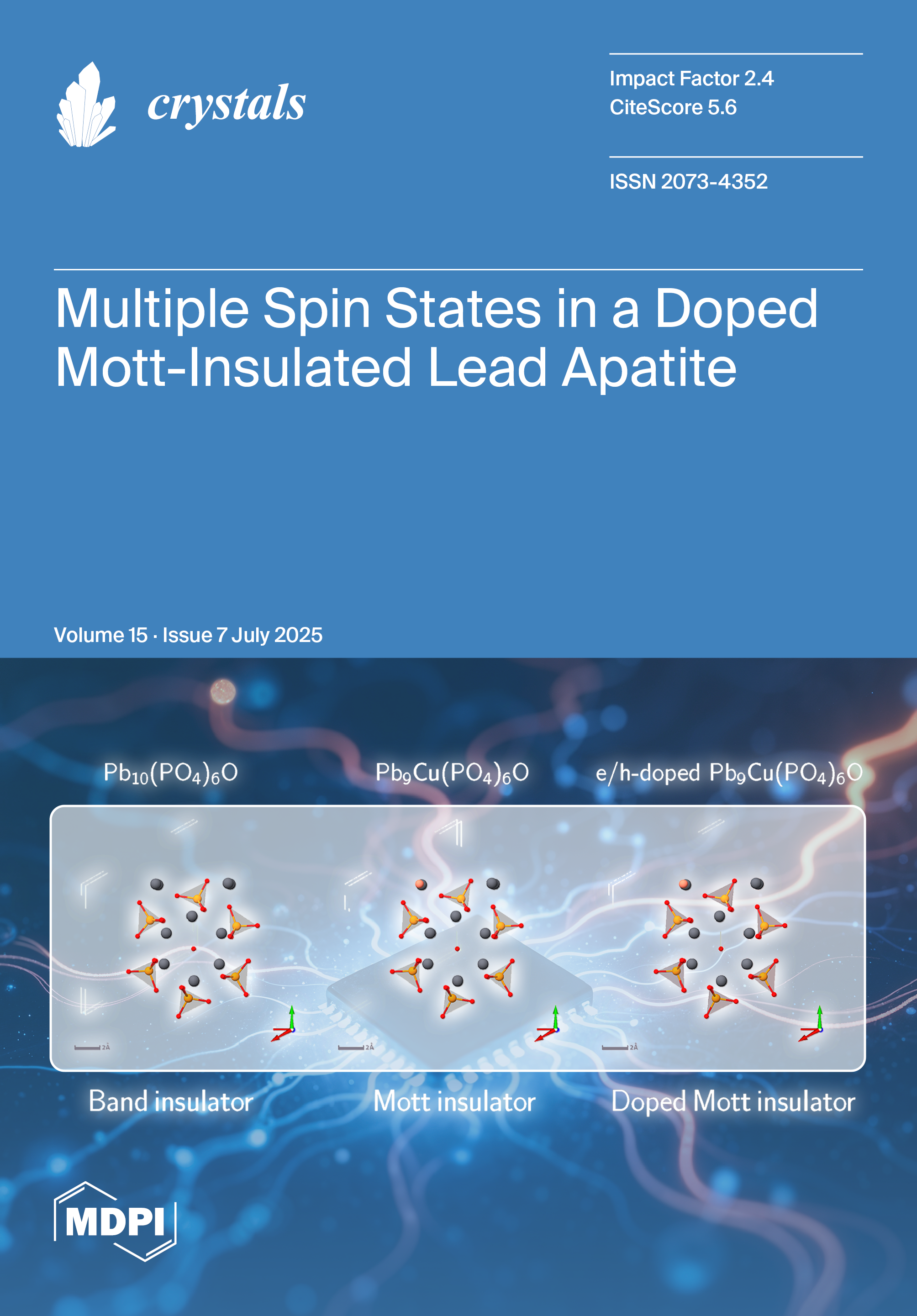 crystals

Impact Factor 2.4
CiteScore 5.6

ISSN 2073-4352

Multiple Spin States in a Doped Mott-Insulated Lead Apatite

Volume 15 · Issue 7 July 2025

$Pb_{10}(PO_4)_6O$

$Pb_9Cu(PO_4)_6O$

e/h-doped $Pb_9Cu(PO_4)_6O$

2Å

2Å

2Å

Band insulator

Mott insulator

Doped Mott insulator

MDPI